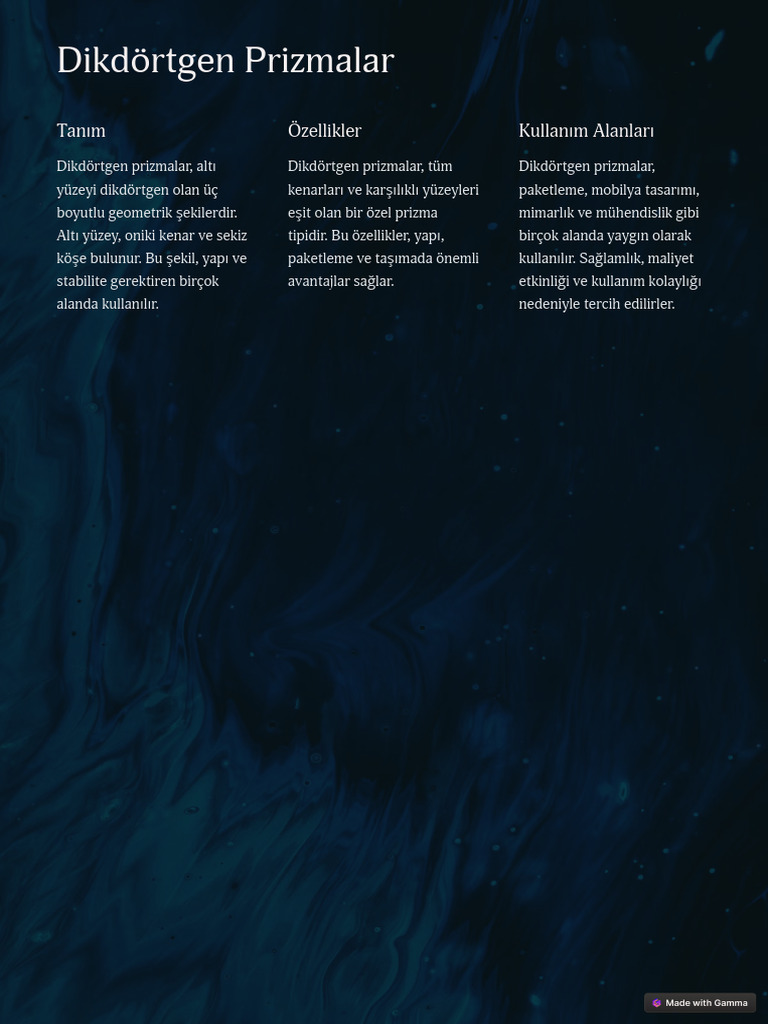 Dikdörtgen Prizmalar

Tanım

Dikdörtgen prizmalar, altı yüzeyi dikdörtgen olan üç boyutlu geometrik şekilerdir. Altı yüzey, oniki kenar ve sekiz köşe bulunur. Bu şekil, yapı ve stabilite gerektiren birçok alanda kullanılır.

Özellikler

Dikdörtgen prizmalar, tüm kenarları ve karşılıklı yüzeyleri eşit olan bir özel prizma tipidir. Bu özellikler, yapı, paketleme ve taşımada önemli avantajlar sağlar.

Kullanım Alanları

Dikdörtgen prizmalar, paketleme, mobilya tasarımı, mimarlık ve mühendislik gibi birçok alanda yaygın olarak kullanılır. Sağlamlık, maliyet etkinliği ve kullanım kolaylığı nedeniyle tercih edilirler.

Made with Gamma